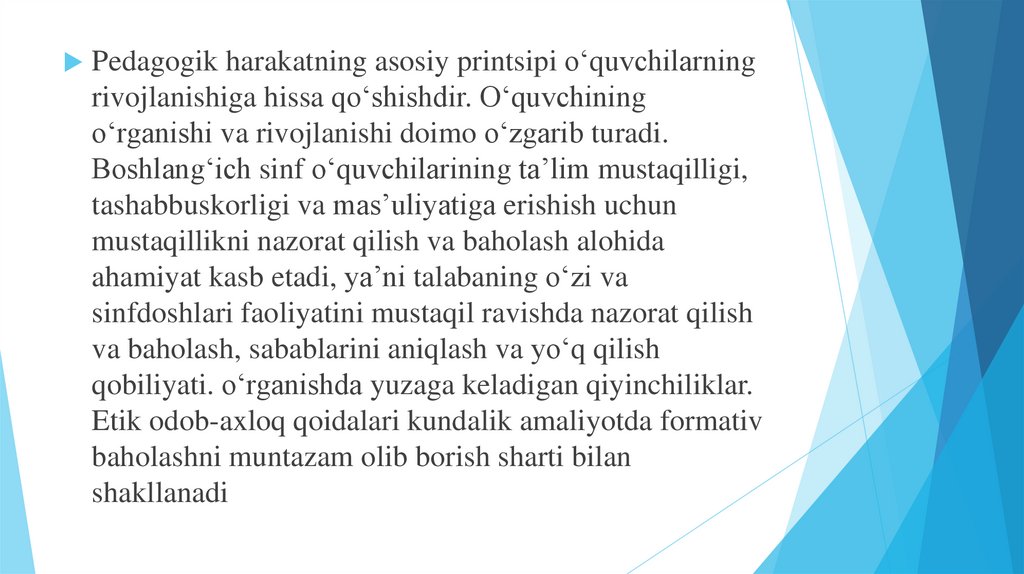 Pedagogik harakatning asosiy printsipi o‘quvchilarning rivojlanishiga hissa qo‘shishdir. O‘quvchining o‘rganishi va rivojlanishi doimo o‘zgarib turadi. Boshlang‘ich sinf o‘quvchilarining ta’lim mustaqilligi, tashabbuskorligi va mas’uliyatiga erishish uchun mustaqillikni nazorat qilish va baholash alohida ahamiyat kasb etadi, ya’ni talabaning o‘zi va sinfdoshlari faoliyatini mustaqil ravishda nazorat qilish va baholash, sabablarini aniqlash va yo‘q qilish qobiliyati. o‘rganishda yuzaga keladigan qiyinchiliklar. Etik odob-axloq qoidalari kundalik amaliyotda formativ baholashni muntazam olib borish sharti bilan shakllanadi